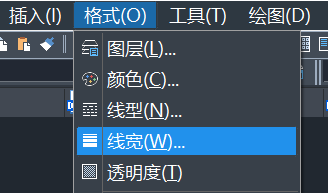 插入(I) 格式(O) 工具(T) 绘图(D)

图层(L)...
颜色(C)...
线型(N)...
线宽(W)...
透明度(T)